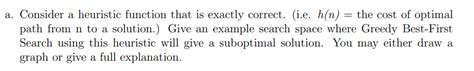 a. Consider a heuristic function that is exactly correct. (i.e. $h(n)$ = the cost of optimal path from n to a solution.) Give an example search space where Greedy Best-First Search using this heuristic will give a suboptimal solution. You may either draw a graph or give a full explanation.